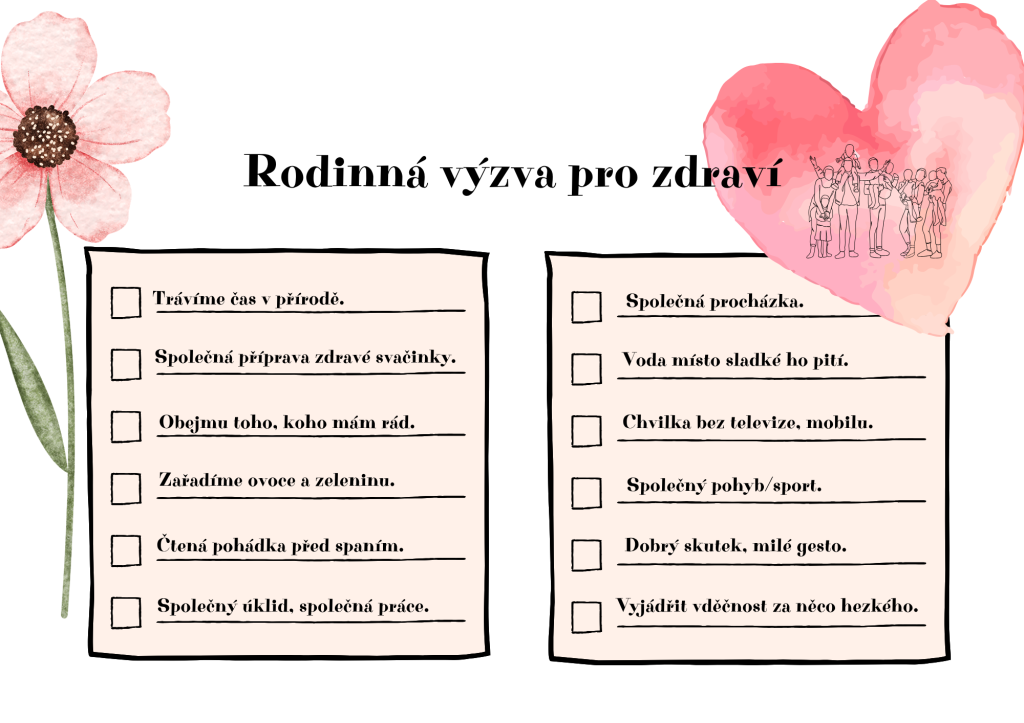 Rodinná výzva pro zdraví

☐ Trávíme čas v přírodě.

☐ Společná příprava zdravé svačinky.

☐ Obejmu toho, koho mám rád.

☐ Zařadíme ovoce a zeleninu.

☐ Čtená pohádka před spaním.

☐ Společný úklid, společná práce.

☐ Společná procházka.

☐ Voda místo sladké ho pití.

☐ Chvilka bez televize, mobilu.

☐ Společný pohyb/sport.

☐ Dobrý skutek, milé gesto.

☐ Vyjádřit vděčnost za něco hezkého.